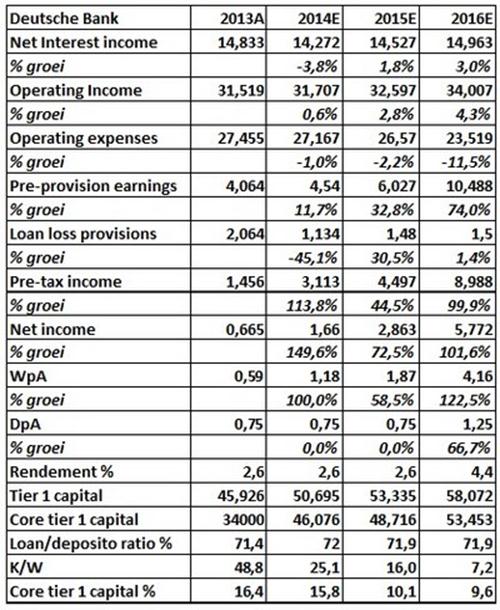 | Deutsche Bank | 2013A | 2014E | 2015E | 2016E |
|---|---|---|---|---|
| Net Interest income | 14,833 | 14,272 | 14,527 | 14,963 |
| % groei | | -3,8% | 1,8% | 3,0% |
| Operating Income | 31,519 | 31,707 | 32,597 | 34,007 |
| % groei | | 0,6% | 2,8% | 4,3% |
| Operating expenses | 27,455 | 27,167 | 26,57 | 23,519 |
| % groei | | -1,0% | -2,2% | -11,5% |
| Pre-provision earnings | 4,064 | 4,54 | 6,027 | 10,488 |
| % groei | | 11,7% | 32,8% | 74,0% |
| Loan loss provisions | 2,064 | 1,134 | 1,48 | 1,5 |
| % groei | | -45,1% | 30,5% | 1,4% |
| Pre-tax income | 1,456 | 3,113 | 4,497 | 8,988 |
| % groei | | 113,8% | 44,5% | 99,9% |
| Net income | 0,665 | 1,66 | 2,863 | 5,772 |
| % groei | | 149,6% | 72,5% | 101,6% |
| WpA | 0,59 | 1,18 | 1,87 | 4,16 |
| % groei | | 100,0% | 58,5% | 122,5% |
| DpA | 0,75 | 0,75 | 0,75 | 1,25 |
| % groei | | 0,0% | 0,0% | 66,7% |
| Rendement % | 2,6 | 2,6 | 2,6 | 4,4 |
| Tier 1 capital | 45,926 | 50,695 | 53,335 | 58,072 |
| Core tier 1 capital | 34000 | 46,076 | 48,716 | 53,453 |
| Loan/deposito ratio % | 71,4 | 72 | 71,9 | 71,9 |
| K/W | 48,8 | 25,1 | 16,0 | 7,2 |
| Core tier 1 capital % | 16,4 | 15,8 | 10,1 | 9,6 |